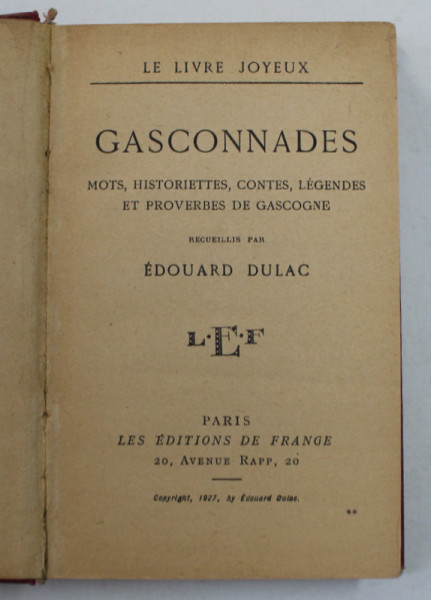 LE LIVRE JOYEUX

GASCONNADES

MOTS, HISTORIETTES, CONTES, LÉGENDES ET PROVERBES DE GASCOGNE

RECUEILLIS PAR

ÉDOUARD DULAC

L·E·F

PARIS
LES ÉDITIONS DE FRANCE
20, AVENUE RAPP, 20

Copyright, 1927, by Édouard Dulac.

**